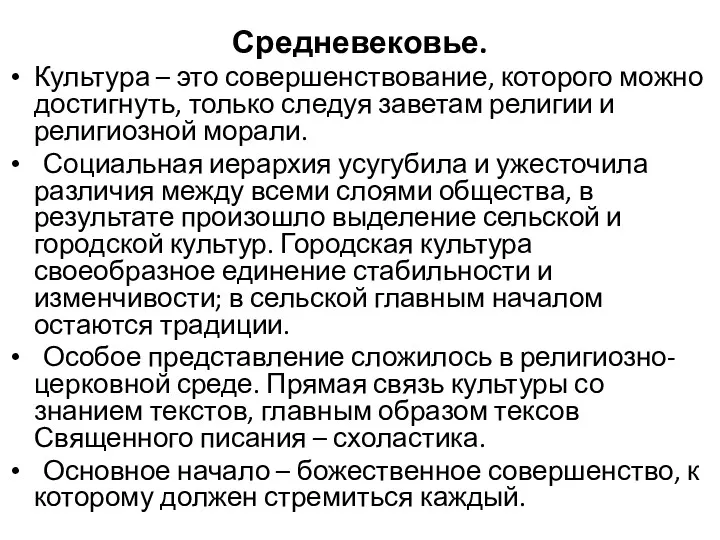 Средневековье.

• Культура – это совершенствование, которого можно достигнуть, только следуя заветам религии и религиозной морали.

• Социальная иерархия усугубила и ужесточила различия между всеми слоями общества, в результате произошло выделение сельской и городской культур. Городская культура своеобразное единение стабильности и изменчивости; в сельской главным началом остаются традиции.

• Особое представление сложилось в религиозно-церковной среде. Прямая связь культуры со знанием текстов, главным образом тексов Священного писания – схоластика.

• Основное начало – божественное совершенство, к которому должен стремиться каждый.